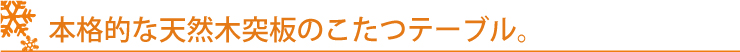 本格的な天然木突板のこたつテーブル。